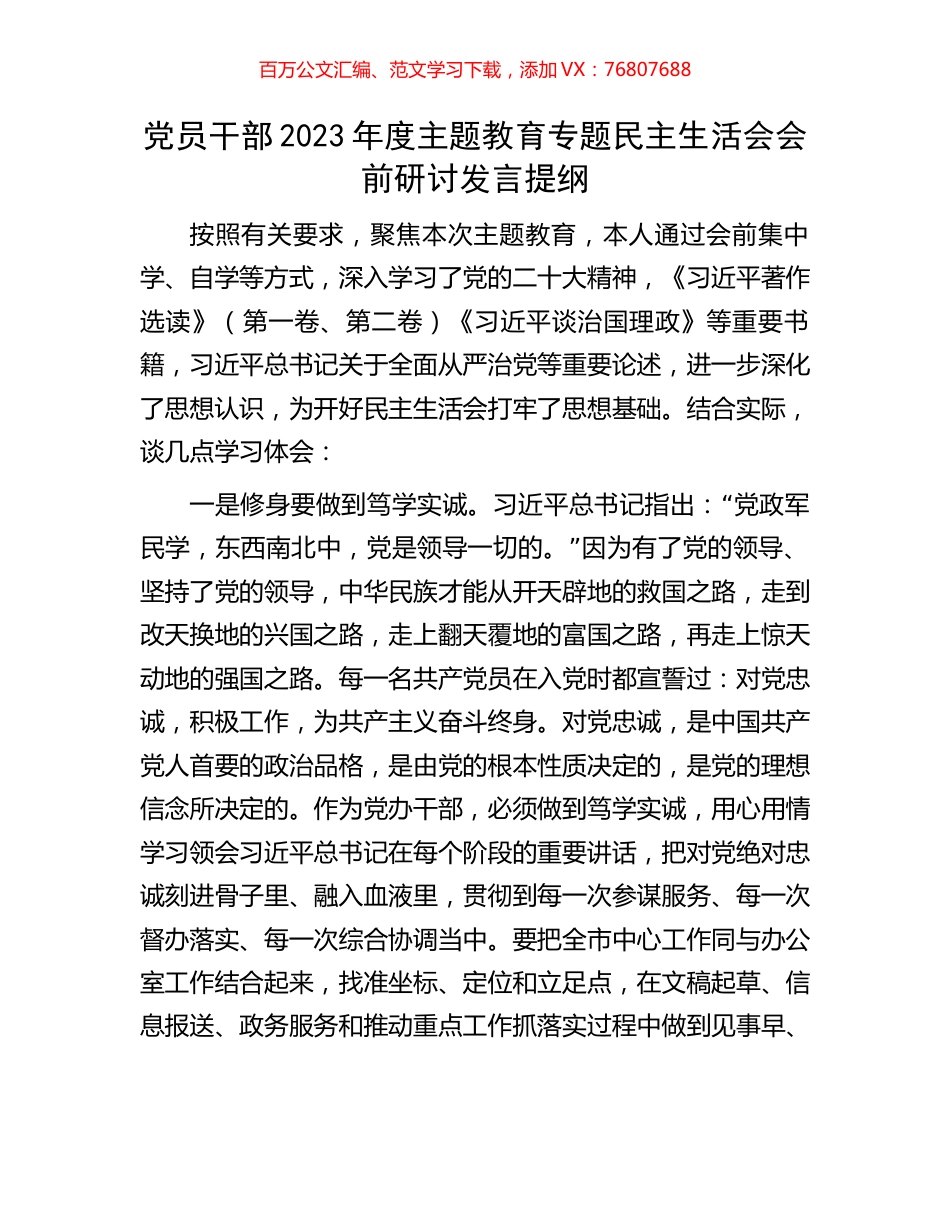 百万公文汇编、范文学习下载，添加 VX：76807688

党员干部 2023 年度主题教育专题民主生活会会前研讨发言提纲

按照有关要求，聚焦本次主题教育，本人通过会前集中学、自学等方式，深入学习了党的二十大精神，《习近平著作选读》（第一卷、第二卷）《习近平谈治国理政》等重要书籍，习近平总书记关于全面从严治党等重要论述，进一步深化了思想认识，为开好民主生活会打牢了思想基础。结合实际，谈几点学习体会：

一是修身要做到笃学实诚。习近平总书记指出：“党政军民学，东西南北中，党是领导一切的。”因为有了党的领导、坚持了党的领导，中华民族才能从开天辟地的救国之路，走到改天换地的兴国之路，走上翻天覆地的富国之路，再走上惊天动地的强国之路。每一名共产党员在入党时都宣誓过：对党忠诚，积极工作，为共产主义奋斗终身。对党忠诚，是中国共产党人首要的政治品格，是由党的根本性质决定的，是党的理想信念所决定的。作为党办干部，必须做到笃学实诚，用心用情学习领会习近平总书记在每个阶段的重要讲话，把对党绝对忠诚刻进骨子里、融入血液里，贯彻到每一次参谋服务、每一次督办落实、每一次综合协调当中。要把全市中心工作同与办公室工作结合起来，找准坐标、定位和立足点，在文稿起草、信息报送、政务服务和推动重点工作抓落实过程中做到见事早、